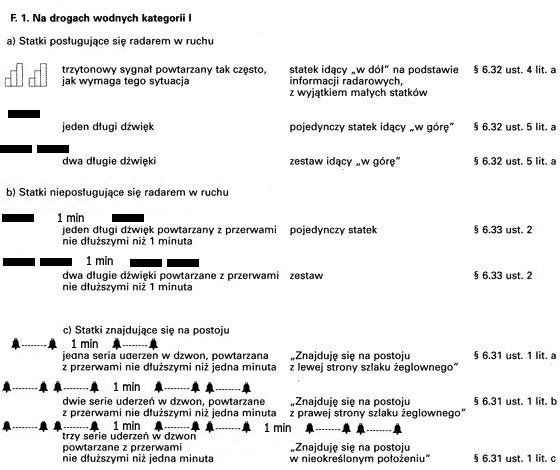 F. 1. Na drogach wodnych kategorii I

a) Statki posługujące się radarem w ruchu

trzytonowy sygnał powtarzany tak często, jak wymaga tego sytuacja

statek idący „w dół" na podstawie informacji radarowych, z wyjątkiem małych statków

§ 6.32 ust. 4 lit. a

jeden długi dźwięk

pojedynczy statek idący „w górę"

§ 6.32 ust. 5 lit. a

dwa długie dźwięki

zestaw idący „w górę"

§ 6.32 ust. 5 lit. a

b) Statki nieposługujące się radarem w ruchu

1 min

jeden długi dźwięk powtarzany z przerwami nie dłuższymi niż 1 minuta

pojedynczy statek

§ 6.33 ust. 2

1 min

dwa długie dźwięki powtarzane z przerwami nie dłuższymi niż 1 minuta

zestaw

§ 6.33 ust. 2

c) Statki znajdujące się na postoju

1 min

jedna seria uderzeń w dzwon, powtarzana z przerwami nie dłuższymi niż jedna minuta

„Znajduję się na postoju z lewej strony szlaku żeglownego"

§ 6.31 ust. 1 lit. a

1 min

dwie serie uderzeń w dzwon, powtarzane z przerwami nie dłuższymi niż jedna minuta

„Znajduję się na postoju z prawej strony szlaku żeglownego"

§ 6.31 ust. 1 lit. b

1 min

1 min

trzy serie uderzeń w dzwon powtarzane z przerwami nie dłuższymi niż jedna minuta

„Znajduję się na postoju w nieokreślonym położeniu"

§ 6.31 ust. 1 lit. c